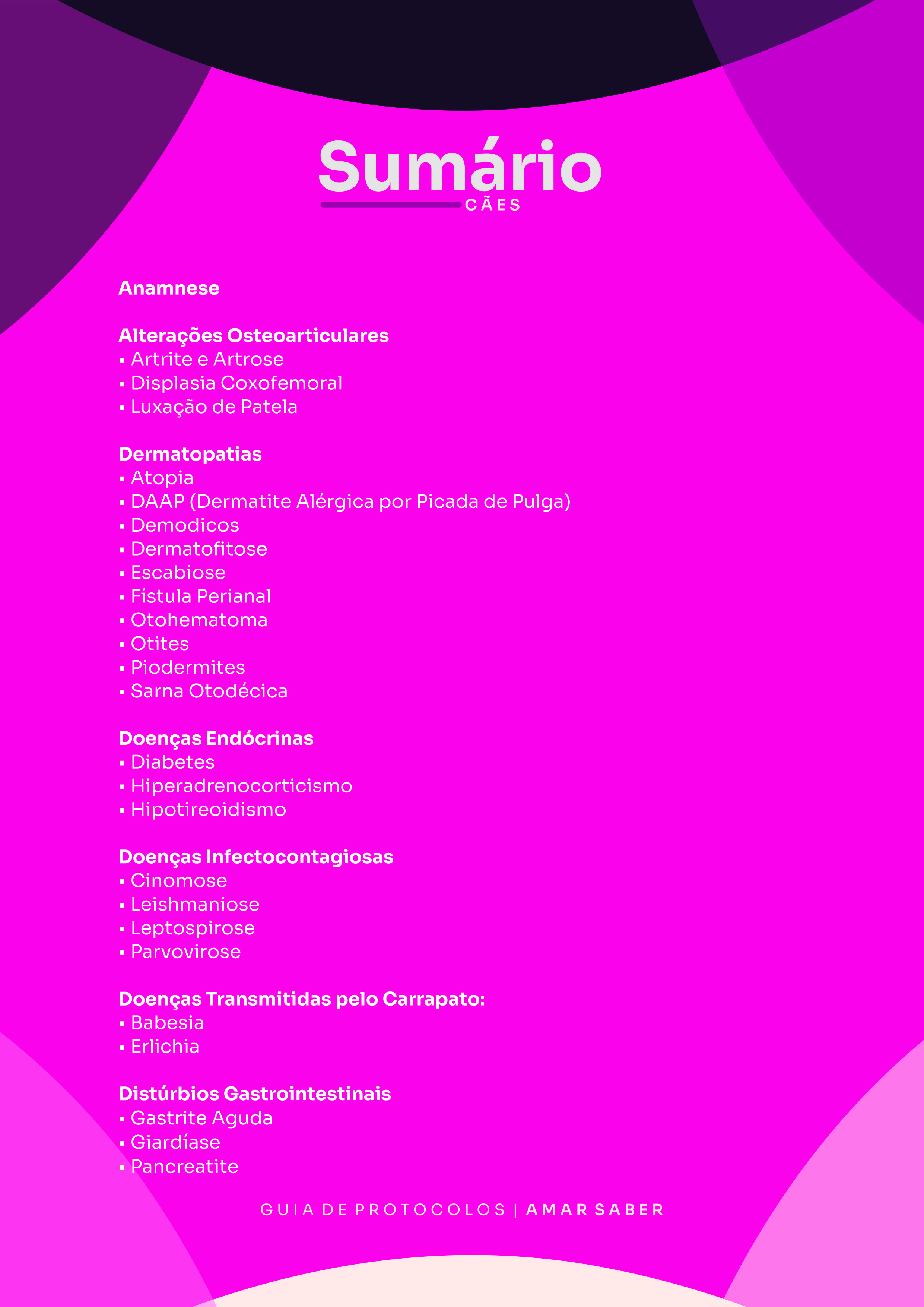 Sumário
CÃES

Anamnese

Alterações Osteoarticulares
▪ Artrite e Artrose
▪ Displasia Coxofemoral
▪ Luxação de Patela

Dermatopatias
▪ Atopia
▪ DAAP (Dermatite Alérgica por Picada de Pulga)
▪ Demodicos
▪ Dermatofitose
▪ Escabiose
▪ Fístula Perianal
▪ Otohematoma
▪ Otites
▪ Piodermites
▪ Sarna Otodécica

Doenças Endócrinas
▪ Diabetes
▪ Hiperadrenocorticismo
▪ Hipotireoidismo

Doenças Infectocontagiosas
▪ Cinomose
▪ Leishmaniose
▪ Leptospirose
▪ Parvovirose

Doenças Transmitidas pelo Carrapato:
▪ Babesia
▪ Erlichia

Distúrbios Gastrointestinais
▪ Gastrite Aguda
▪ Giardíase
▪ Pancreatite

GUIA DE PROTOCOLOS | AMAR SABER